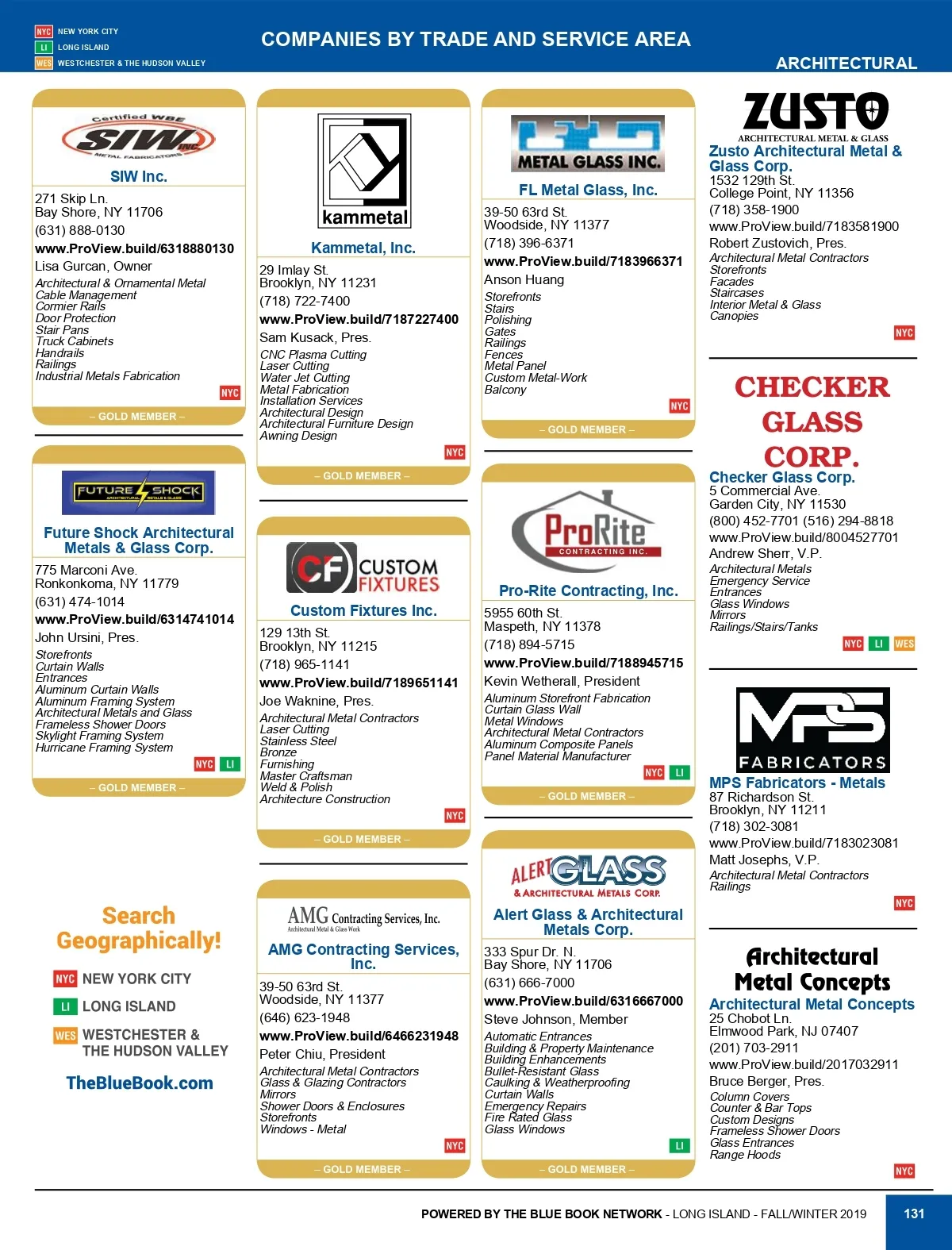 NYC NEW YORK CITY
LI LONG ISLAND
WES WESTCHESTER & THE HUDSON VALLEY

COMPANIES BY TRADE AND SERVICE AREA

ARCHITECTURAL

Certified WBE SIW INC. METAL FABRICATORS
SIW Inc.
271 Skip Ln.
Bay Shore, NY 11706
(631) 888-0130
www.ProView.build/6318880130
Lisa Gurcan, Owner
Architectural & Ornamental Metal
Cable Management
Cormier Rails
Door Protection
Stair Pans
Truck Cabinets
Handrails
Railings
Industrial Metals Fabrication
NYC
– GOLD MEMBER –

FUTURE SHOCK ARCHITECTURAL METALS & GLASS
Future Shock Architectural Metals & Glass Corp.
775 Marconi Ave.
Ronkonkoma, NY 11779
(631) 474-1014
www.ProView.build/6314741014
John Ursini, Pres.
Storefronts
Curtain Walls
Entrances
Aluminum Curtain Walls
Aluminum Framing System
Architectural Metals and Glass
Frameless Shower Doors
Skylight Framing System
Hurricane Framing System
NYC LI
– GOLD MEMBER –

Search Geographically!
NYC NEW YORK CITY
LI LONG ISLAND
WES WESTCHESTER & THE HUDSON VALLEY
TheBlueBook.com

kammetal
Kammetal, Inc.
29 Imlay St.
Brooklyn, NY 11231
(718) 722-7400
www.ProView.build/7187227400
Sam Kusack, Pres.
CNC Plasma Cutting
Laser Cutting
Water Jet Cutting
Metal Fabrication
Installation Services
Architectural Design
Architectural Furniture Design
Awning Design
NYC
– GOLD MEMBER –

CF CUSTOM FIXTURES
Custom Fixtures Inc.
129 13th St.
Brooklyn, NY 11215
(718) 965-1141
www.ProView.build/7189651141
Joe Waknine, Pres.
Architectural Metal Contractors
Laser Cutting
Stainless Steel
Bronze
Furnishing
Master Craftsman
Weld & Polish
Architecture Construction
NYC
– GOLD MEMBER –

AMG Contracting Services, Inc.
Architectural Metal & Glass Work
AMG Contracting Services, Inc.
39-50 63rd St.
Woodside, NY 11377
(646) 623-1948
www.ProView.build/6466231948
Peter Chiu, President
Architectural Metal Contractors
Glass & Glazing Contractors
Mirrors
Shower Doors & Enclosures
Storefronts
Windows - Metal
NYC
– GOLD MEMBER –

METAL GLASS INC.
FL Metal Glass, Inc.
39-50 63rd St.
Woodside, NY 11377
(718) 396-6371
www.ProView.build/7183966371
Anson Huang
Storefronts
Stairs
Polishing
Gates
Railings
Fences
Metal Panel
Custom Metal-Work
Balcony
NYC
– GOLD MEMBER –

ProRite CONTRACTING INC.
Pro-Rite Contracting, Inc.
5955 60th St.
Maspeth, NY 11378
(718) 894-5715
www.ProView.build/7188945715
Kevin Wetherall, President
Aluminum Storefront Fabrication
Curtain Glass Wall
Metal Windows
Architectural Metal Contractors
Aluminum Composite Panels
Panel Material Manufacturer
NYC LI
– GOLD MEMBER –

ALERT GLASS & ARCHITECTURAL METALS CORP.
Alert Glass & Architectural Metals Corp.
333 Spur Dr. N.
Bay Shore, NY 11706
(631) 666-7000
www.ProView.build/6316667000
Steve Johnson, Member
Automatic Entrances
Building & Property Maintenance
Building Enhancements
Bullet-Resistant Glass
Caulking & Weatherproofing
Curtain Walls
Emergency Repairs
Fire Rated Glass
Glass Windows
LI
– GOLD MEMBER –

ZUSTO
ARCHITECTURAL METAL & GLASS
Zusto Architectural Metal & Glass Corp.
1532 129th St.
College Point, NY 11356
(718) 358-1900
www.ProView.build/7183581900
Robert Zustovich, Pres.
Architectural Metal Contractors
Storefronts
Facades
Staircases
Interior Metal & Glass
Canopies
NYC

CHECKER GLASS CORP.
Checker Glass Corp.
5 Commercial Ave.
Garden City, NY 11530
(800) 452-7701 (516) 294-8818
www.ProView.build/8004527701
Andrew Sherr, V.P.
Architectural Metals
Emergency Service
Entrances
Glass Windows
Mirrors
Railings/Stairs/Tanks
NYC LI WES

MPS FABRICATORS
MPS Fabricators - Metals
87 Richardson St.
Brooklyn, NY 11211
(718) 302-3081
www.ProView.build/7183023081
Matt Josephs, V.P.
Architectural Metal Contractors
Railings
NYC

Architectural Metal Concepts
Architectural Metal Concepts
25 Chobot Ln.
Elmwood Park, NJ 07407
(201) 703-2911
www.ProView.build/2017032911
Bruce Berger, Pres.
Column Covers
Counter & Bar Tops
Custom Designs
Frameless Shower Doors
Glass Entrances
Range Hoods
NYC

POWERED BY THE BLUE BOOK NETWORK - LONG ISLAND - FALL/WINTER 2019 131